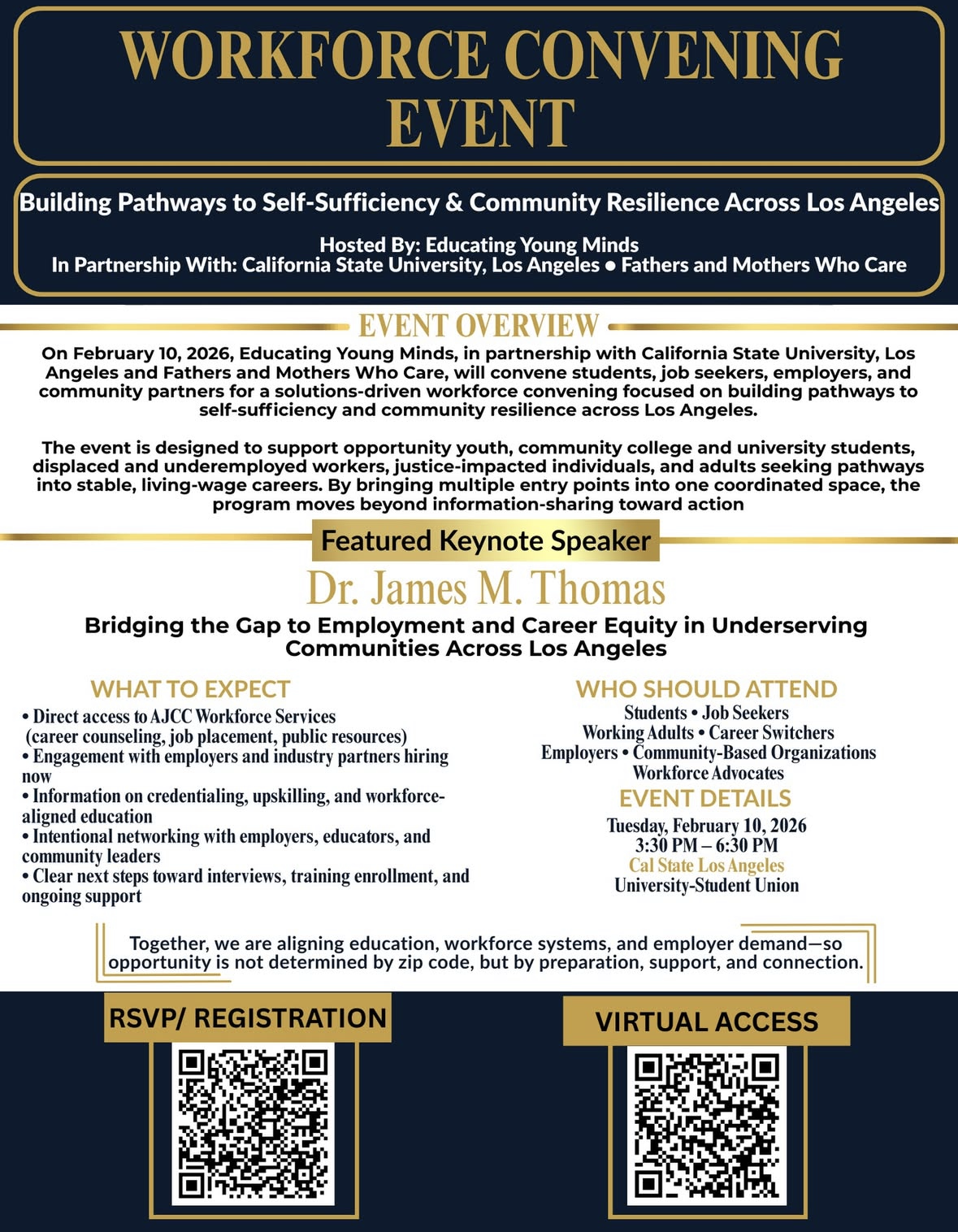 WORKFORCE CONVENING EVENT

Building Pathways to Self-Sufficiency & Community Resilience Across Los Angeles

Hosted By: Educating Young Minds
In Partnership With: California State University, Los Angeles ● Fathers and Mothers Who Care

EVENT OVERVIEW

On February 10, 2026, Educating Young Minds, in partnership with California State University, Los Angeles and Fathers and Mothers Who Care, will convene students, job seekers, employers, and community partners for a solutions-driven workforce convening focused on building pathways to self-sufficiency and community resilience across Los Angeles.

The event is designed to support opportunity youth, community college and university students, displaced and underemployed workers, justice-impacted individuals, and adults seeking pathways into stable, living-wage careers. By bringing multiple entry points into one coordinated space, the program moves beyond information-sharing toward action

Featured Keynote Speaker

Dr. James M. Thomas

Bridging the Gap to Employment and Career Equity in Underserving Communities Across Los Angeles

WHAT TO EXPECT

• Direct access to AJCC Workforce Services (career counseling, job placement, public resources)
• Engagement with employers and industry partners hiring now
• Information on credentialing, upskilling, and workforce-aligned education
• Intentional networking with employers, educators, and community leaders
• Clear next steps toward interviews, training enrollment, and ongoing support

WHO SHOULD ATTEND

Students • Job Seekers
Working Adults • Career Switchers
Employers • Community-Based Organizations
Workforce Advocates

EVENT DETAILS

Tuesday, February 10, 2026
3:30 PM – 6:30 PM
Cal State Los Angeles
University-Student Union

Together, we are aligning education, workforce systems, and employer demand—so opportunity is not determined by zip code, but by preparation, support, and connection.

RSVP/ REGISTRATION

VIRTUAL ACCESS